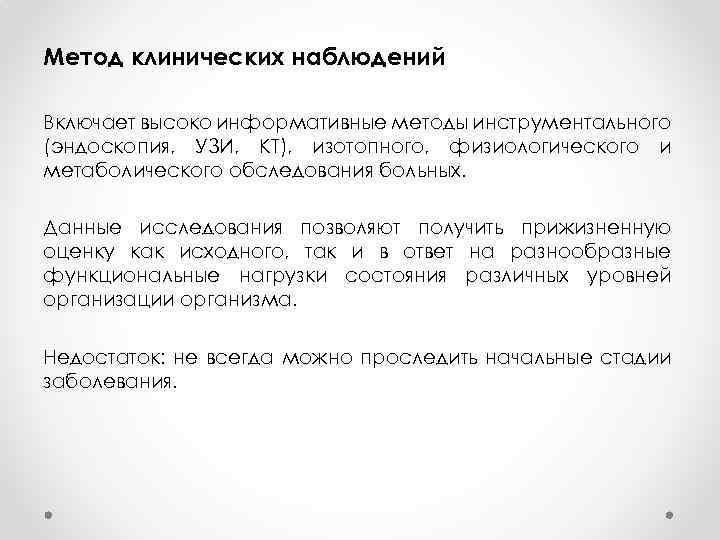 Метод клинических наблюдений

Включает высоко информативные методы инструментального (эндоскопия, УЗИ, КТ), изотопного, физиологического и метаболического обследования больных.

Данные исследования позволяют получить прижизненную оценку как исходного, так и в ответ на разнообразные функциональные нагрузки состояния различных уровней организации организма.

Недостаток: не всегда можно проследить начальные стадии заболевания.